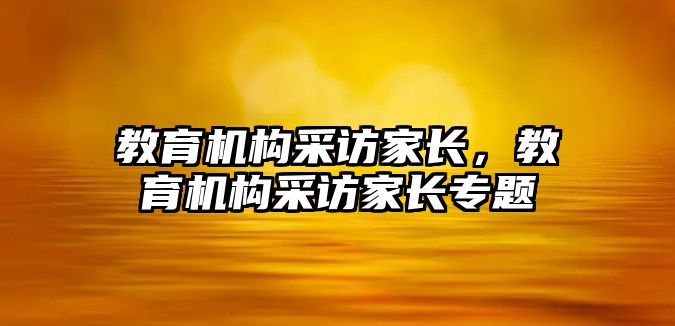 教育机构采访家长，教育机构采访家长专题